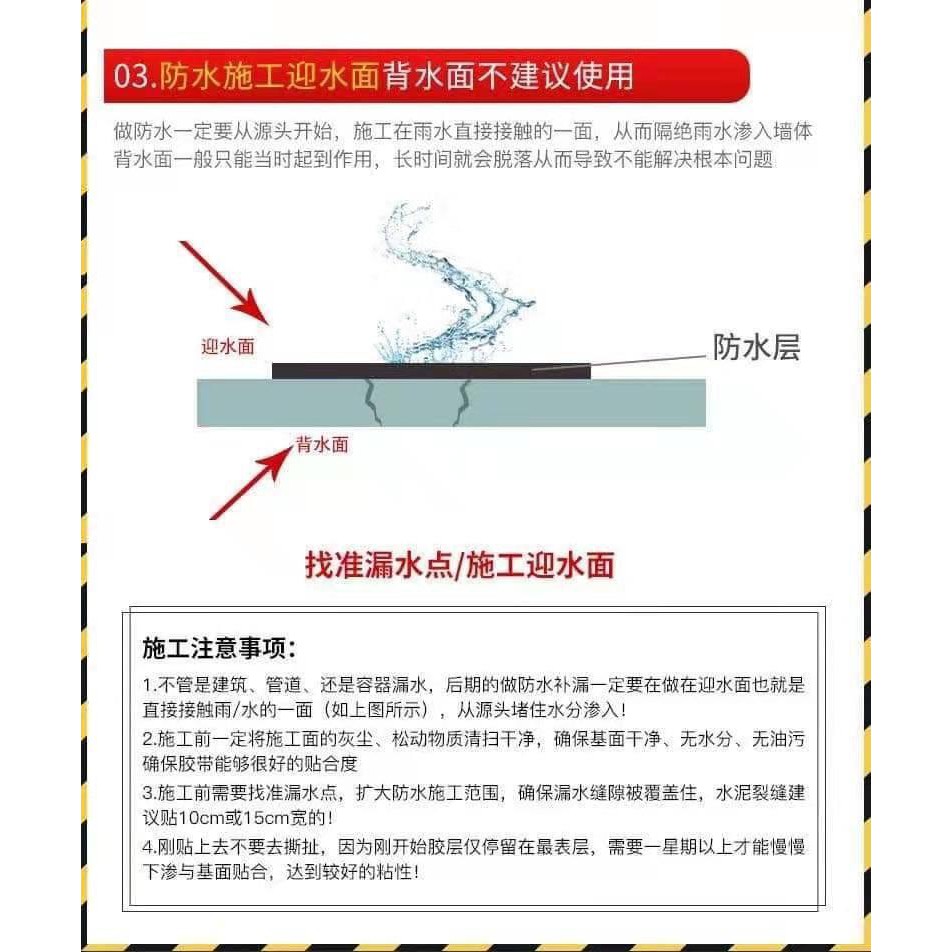 03.防水施工迎水面背水面不建议使用

做防水一定要从源头开始，施工在雨水直接接触的一面，从而隔绝雨水渗入墙体
背水面一般只能当时起到作用，长时间就会脱落从而导致不能解决根本问题

迎水面

防水层

背水面

找准漏水点/施工迎水面

施工注意事项：

1.不管是建筑、管道、还是容器漏水，后期的做防水补漏一定要在做在迎水面也就是直接接触雨/水的一面（如上图所示），从源头堵住水分渗入！

2.施工前一定将施工面的灰尘、松动物质清扫干净，确保基面干净、无水分、无油污确保胶带能够很好的贴合度

3.施工前需要找准漏水点，扩大防水施工范围，确保漏水缝隙被覆盖住，水泥裂缝建议贴10cm或15cm宽的！

4.刚贴上去不要去撕扯，因为刚开始胶层仅停留在最表层，需要一星期以上才能慢慢下渗与基面贴合，达到较好的粘性！